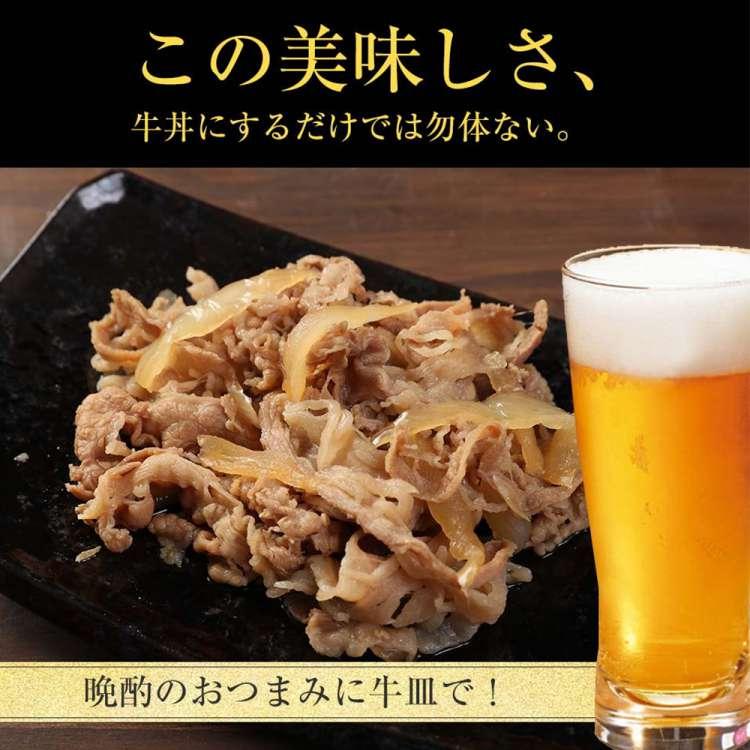 この美味しさ、
牛丼にするだけでは勿体ない。

晩酌のおつまみに牛皿で！